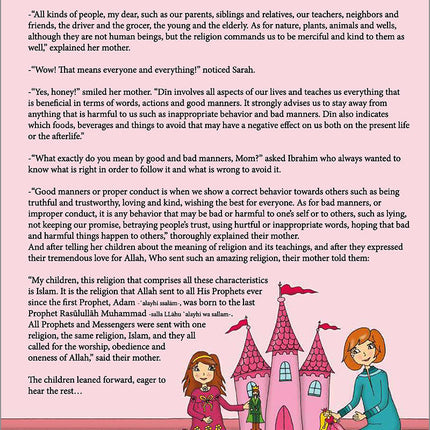 -"All kinds of people, my dear, such as our parents, siblings and relatives, our teachers, neighbors and friends, the driver and the grocer, the young and the elderly. As for nature, plants, animals and wells, although they are not human beings, but the religion commands us to be merciful and kind to them as well," explained her mother.

-"Wow! That means everyone and everything!" noticed Sarah.

-"Yes, honey!" smiled her mother. "Dīn involves all aspects of our lives and teaches us everything that is beneficial in terms of words, actions and good manners. It strongly advises us to stay away from anything that is harmful to us such as inappropriate behavior and bad manners. Dīn also indicates which foods, beverages and things to avoid that may have a negative effect on us both on the present life or the afterlife."

-"What exactly do you mean by good and bad manners, Mom?" asked Ibrahim who always wanted to know what is right in order to follow it and what is wrong to avoid it.

-"Good manners or proper conduct is when we show a correct behavior towards others such as being truthful and trustworthy, loving and kind, wishing the best for everyone. As for bad manners, or improper conduct, it is any behavior that may be bad or harmful to one's self or to others, such as lying, not keeping our promise, betraying people's trust, using hurtful or inappropriate words, hoping that bad and harmful things happen to others," thoroughly explained their mother.
And after telling her children about the meaning of religion and its teachings, and after they expressed their tremendous love for Allah, Who sent such an amazing religion, their mother told them:

"My children, this religion that comprises all these characteristics is Islam. It is the religion that Allah sent to all His Prophets ever since the first Prophet, Adam -ʿalayhi ssalām-, was born to the last Prophet Rasūlullāh Muhammad -salla LLāhu ʿalayhi wa sallam-. All Prophets and Messengers were sent with one religion, the same religion, Islam, and they all called for the worship, obedience and oneness of Allah," said their mother.

The children leaned forward, eager to hear the rest…